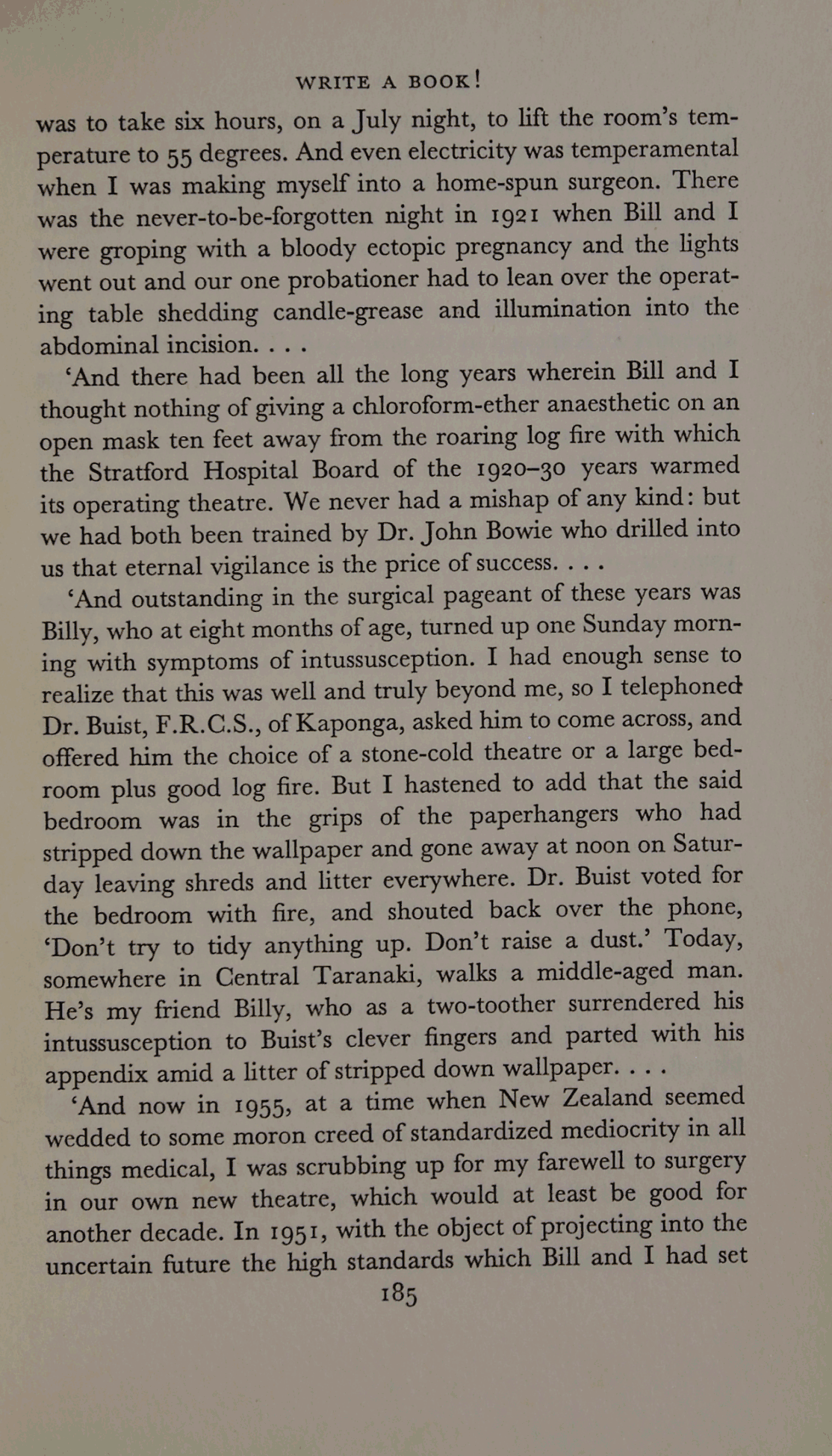 WRITE A BOOK!

was to take six hours, on a July night, to lift the room's temperature to 55 degrees. And even electricity was temperamental when I was making myself into a home-spun surgeon. There was the never-to-be-forgotten night in 1921 when Bill and I were groping with a bloody ectopic pregnancy and the lights went out and our one probationer had to lean over the operating table shedding candle-grease and illumination into the abdominal incision. . . .

'And there had been all the long years wherein Bill and I thought nothing of giving a chloroform-ether anaesthetic on an open mask ten feet away from the roaring log fire with which the Stratford Hospital Board of the 1920–30 years warmed its operating theatre. We never had a mishap of any kind: but we had both been trained by Dr. John Bowie who drilled into us that eternal vigilance is the price of success. . . .

'And outstanding in the surgical pageant of these years was Billy, who at eight months of age, turned up one Sunday morning with symptoms of intussusception. I had enough sense to realize that this was well and truly beyond me, so I telephoned Dr. Buist, F.R.C.S., of Kaponga, asked him to come across, and offered him the choice of a stone-cold theatre or a large bedroom plus good log fire. But I hastened to add that the said bedroom was in the grips of the paperhangers who had stripped down the wallpaper and gone away at noon on Saturday leaving shreds and litter everywhere. Dr. Buist voted for the bedroom with fire, and shouted back over the phone, 'Don't try to tidy anything up. Don't raise a dust.' Today, somewhere in Central Taranaki, walks a middle-aged man. He's my friend Billy, who as a two-toother surrendered his intussusception to Buist's clever fingers and parted with his appendix amid a litter of stripped down wallpaper. . . .

'And now in 1955, at a time when New Zealand seemed wedded to some moron creed of standardized mediocrity in all things medical, I was scrubbing up for my farewell to surgery in our own new theatre, which would at least be good for another decade. In 1951, with the object of projecting into the uncertain future the high standards which Bill and I had set

185